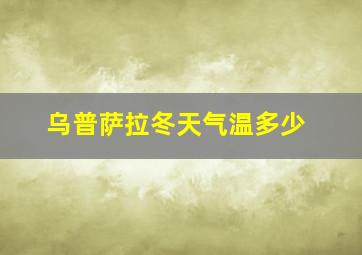 乌普萨拉冬天气温多少